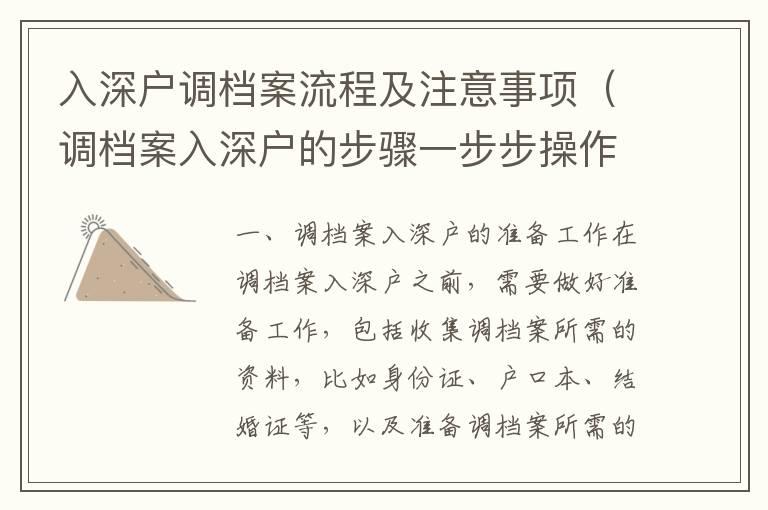 入深户调档案流程及注意事项（调档案入深户的步骤一步步操作

一、调档案入深户的准备工作在调档案入深户之前，需要做好准备工作，包括收集调档案所需的资料，比如身份证、户口本、结婚证等，以及准备调档案所需的